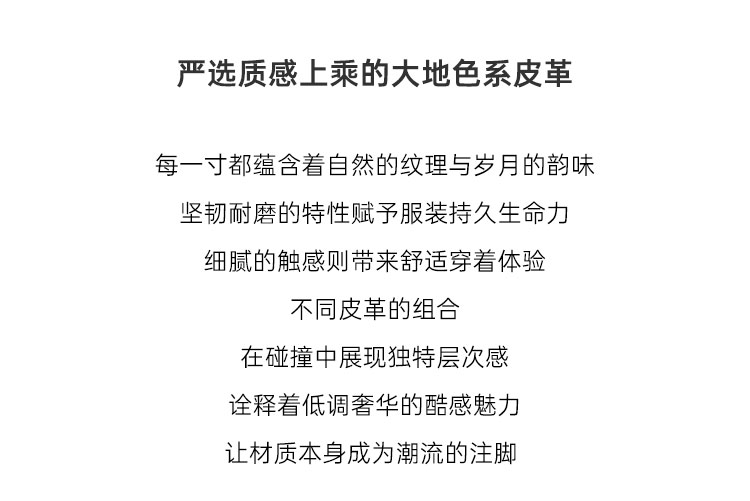 严选质感上乘的大地色系皮革

每一寸都蕴含着自然的纹理与岁月的韵味
坚韧耐磨的特性赋予服装持久生命力
细腻的触感则带来舒适穿着体验
不同皮革的组合
在碰撞中展现独特层次感
诠释着低调奢华的酷感魅力
让材质本身成为潮流的注脚